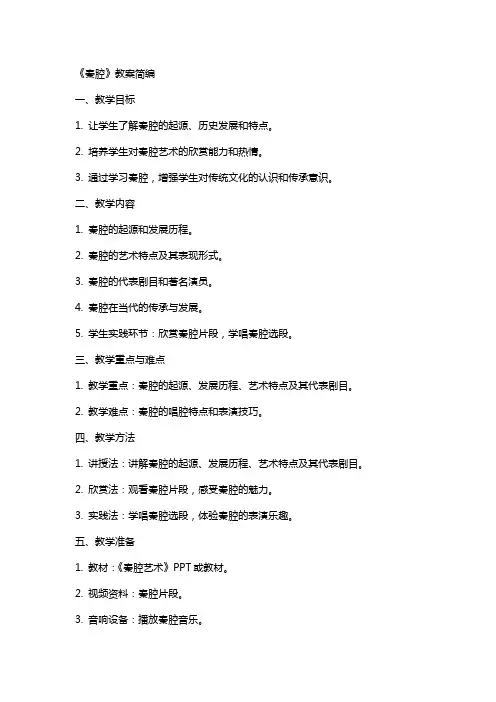 《秦腔》教案简编

一、教学目标

1. 让学生了解秦腔的起源、历史发展和特点。

2. 培养学生对秦腔艺术的欣赏能力和热情。

3. 通过学习秦腔，增强学生对传统文化的认识和传承意识。

二、教学内容

1. 秦腔的起源和发展历程。

2. 秦腔的艺术特点及其表现形式。

3. 秦腔的代表剧目和著名演员。

4. 秦腔在当代的传承与发展。

5. 学生实践环节：欣赏秦腔片段，学唱秦腔选段。

三、教学重点与难点

1. 教学重点：秦腔的起源、发展历程、艺术特点及其代表剧目。

2. 教学难点：秦腔的唱腔特点和表演技巧。

四、教学方法

1. 讲授法：讲解秦腔的起源、发展历程、艺术特点及其代表剧目。

2. 欣赏法：观看秦腔片段，感受秦腔的魅力。

3. 实践法：学唱秦腔选段，体验秦腔的表演乐趣。

五、教学准备

1. 教材：《秦腔艺术》PPT 或教材。

2. 视频资料：秦腔片段。

3. 音响设备：播放秦腔音乐。